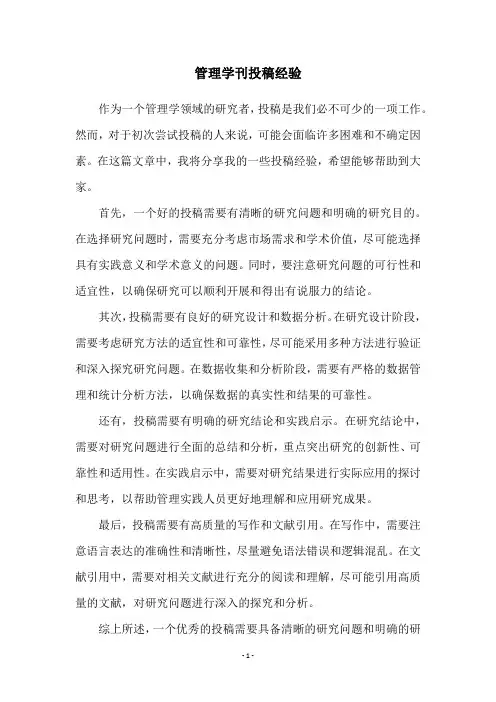 管理学刊投稿经验

作为一个管理学领域的研究者，投稿是我们必不可少的一项工作。然而，对于初次尝试投稿的人来说，可能会面临许多困难和不确定因素。在这篇文章中，我将分享我的一些投稿经验，希望能够帮助到大家。

首先，一个好的投稿需要有清晰的研究问题和明确的研究目的。在选择研究问题时，需要充分考虑市场需求和学术价值，尽可能选择具有实践意义和学术意义的问题。同时，要注意研究问题的可行性和适宜性，以确保研究可以顺利开展和得出有说服力的结论。

其次，投稿需要有良好的研究设计和数据分析。在研究设计阶段，需要考虑研究方法的适宜性和可靠性，尽可能采用多种方法进行验证和深入探究研究问题。在数据收集和分析阶段，需要有严格的数据管理和统计分析方法，以确保数据的真实性和结果的可靠性。

还有，投稿需要有明确的研究结论和实践启示。在研究结论中，需要对研究问题进行全面的总结和分析，重点突出研究的创新性、可靠性和适用性。在实践启示中，需要对研究结果进行实际应用的探讨和思考，以帮助管理实践人员更好地理解和应用研究成果。

最后，投稿需要有高质量的写作和文献引用。在写作中，需要注意语言表达的准确性和清晰性，尽量避免语法错误和逻辑混乱。在文献引用中，需要对相关文献进行充分的阅读和理解，尽可能引用高质量的文献，对研究问题进行深入的探究和分析。

综上所述，一个优秀的投稿需要具备清晰的研究问题和明确的研

- 1 -